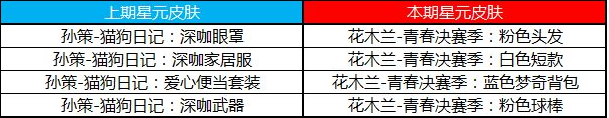 | 上期星元皮肤 | 本期星元皮肤 |
|---|---|
| 孙策-猫狗日记：深咖眼罩 | 花木兰-青春决赛季：粉色头发 |
| 孙策-猫狗日记：深咖家居服 | 花木兰-青春决赛季：白色短款 |
| 孙策-猫狗日记：爱心便当套装 | 花木兰-青春决赛季：蓝色梦奇背包 |
| 孙策-猫狗日记：深咖武器 | 花木兰-青春决赛季：粉色球棒 |